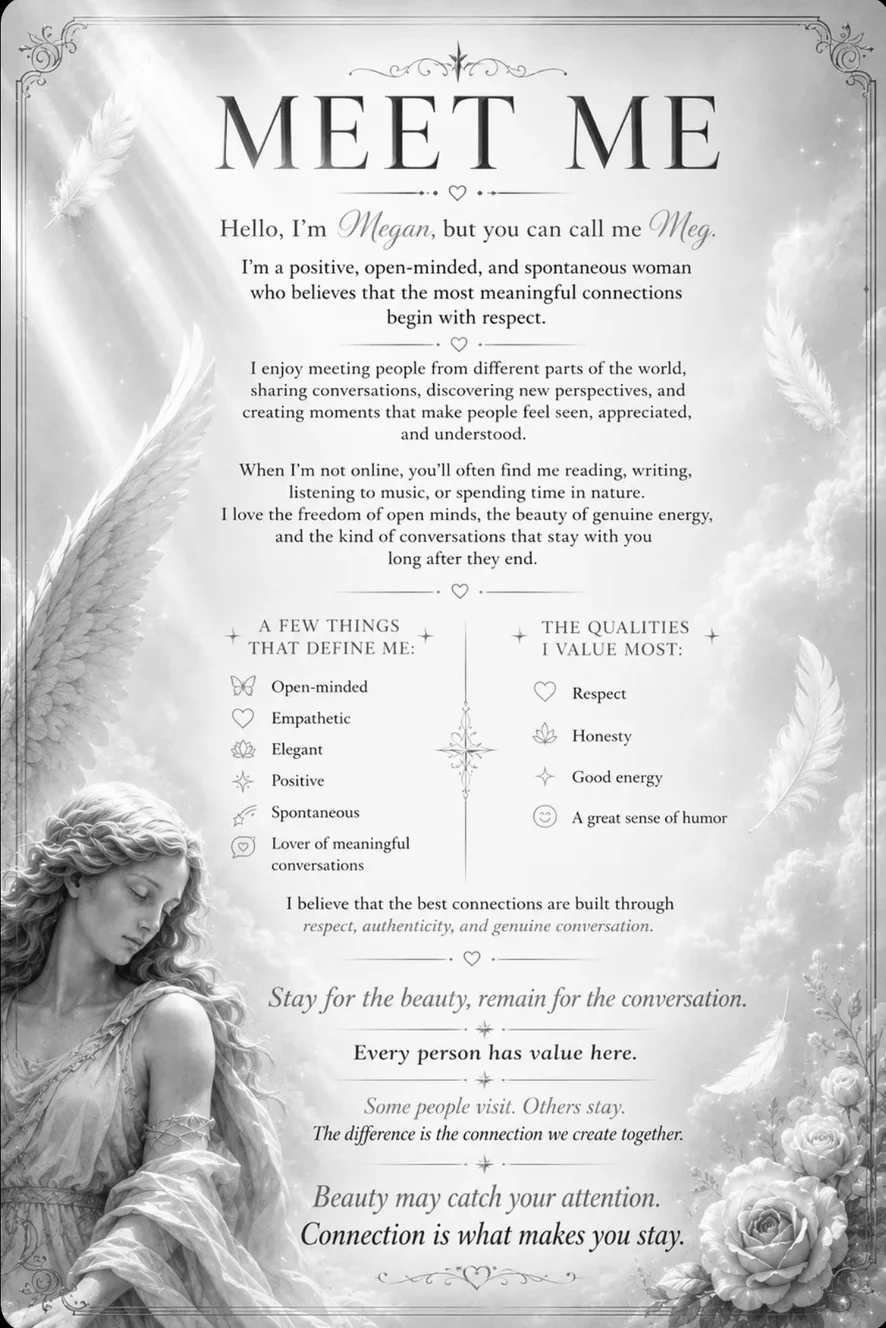 MEET ME

Hello, I'm Megan, but you can call me Meg.

I'm a positive, open-minded, and spontaneous woman who believes that the most meaningful connections begin with respect.

I enjoy meeting people from different parts of the world, sharing conversations, discovering new perspectives, and creating moments that make people feel seen, appreciated, and understood.

When I'm not online, you'll often find me reading, writing, listening to music, or spending time in nature. I love the freedom of open minds, the beauty of genuine energy, and the kind of conversations that stay with you long after they end.

A FEW THINGS THAT DEFINE ME:

Open-minded
Empathetic
Elegant
Positive
Spontaneous
Lover of meaningful conversations

THE QUALITIES I VALUE MOST:

Respect
Honesty
Good energy
A great sense of humor

I believe that the best connections are built through respect, authenticity, and genuine conversation.

Stay for the beauty, remain for the conversation.

Every person has value here.

Some people visit. Others stay.
The difference is the connection we create together.

Beauty may catch your attention.
Connection is what makes you stay.